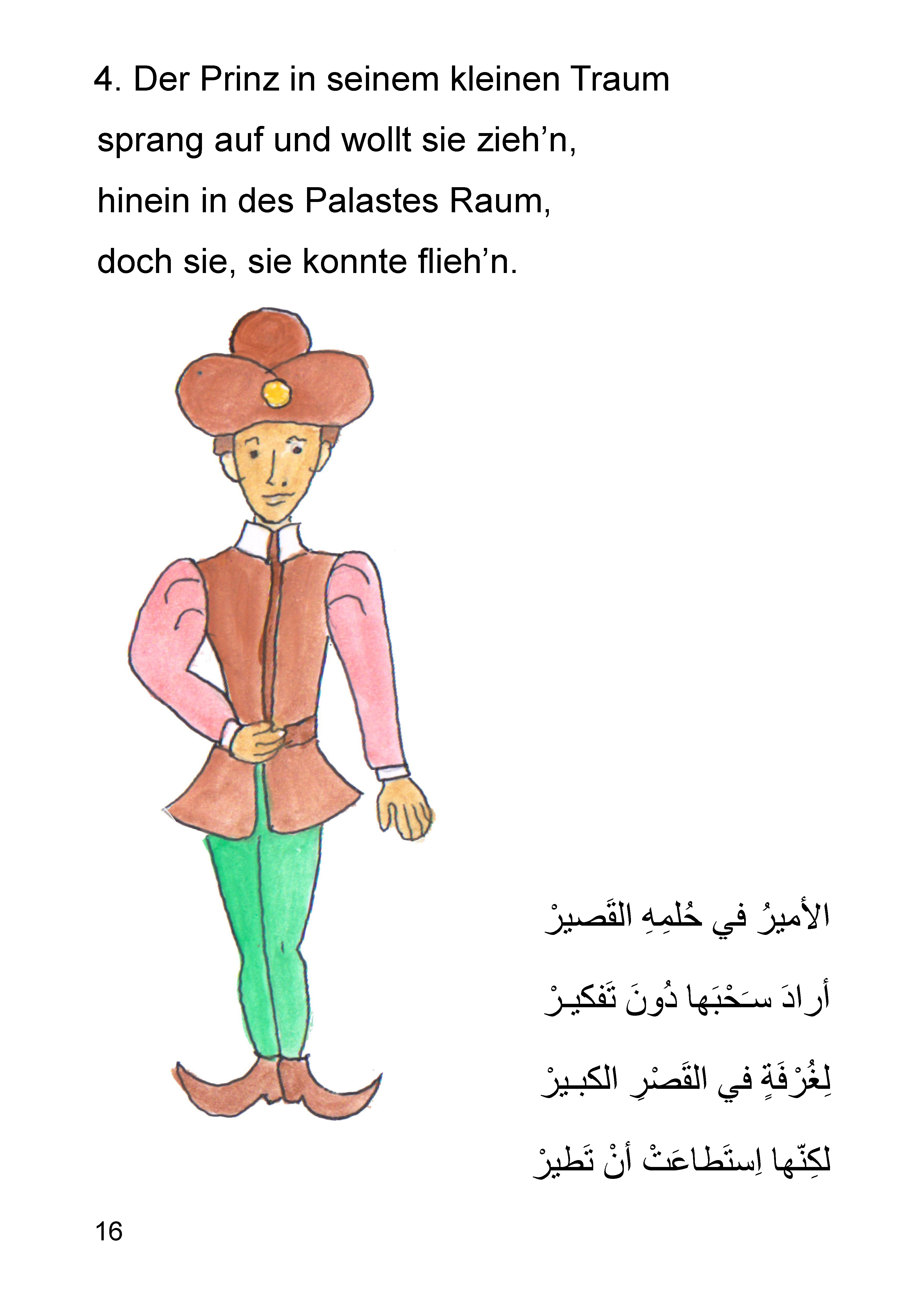 4. Der Prinz in seinem kleinen Traum
sprang auf und wollt sie zieh’n,
hinein in des Palastes Raum,
doch sie, sie konnte flieh’n.

الأميرُ في حُلمِهِ القَصيرْ
أرادَ سَحْبَها دُونَ تَفكيـرْ
لِغُرْفَةٍ في القَصْرِ الكبـيرْ
لكِنّها اِستَطاعَتْ أنْ تَطيرْ

16